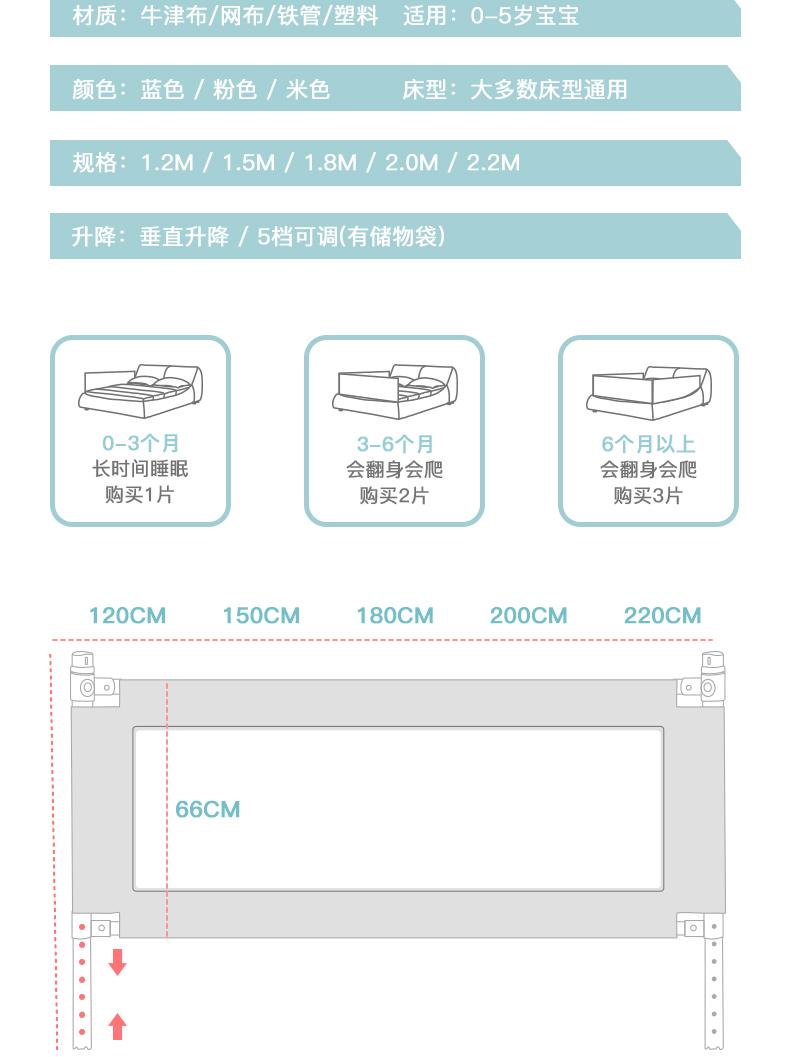 材质：牛津布/网布/铁管/塑料　适用：0-5岁宝宝

颜色：蓝色 / 粉色 / 米色　　床型：大多数床型通用

规格：1.2M / 1.5M / 1.8M / 2.0M / 2.2M

升降：垂直升降 / 5档可调(有储物袋)

0-3个月
长时间睡眠
购买1片

3-6个月
会翻身会爬
购买2片

6个月以上
会翻身会爬
购买3片

120CM　150CM　180CM　200CM　220CM

66CM